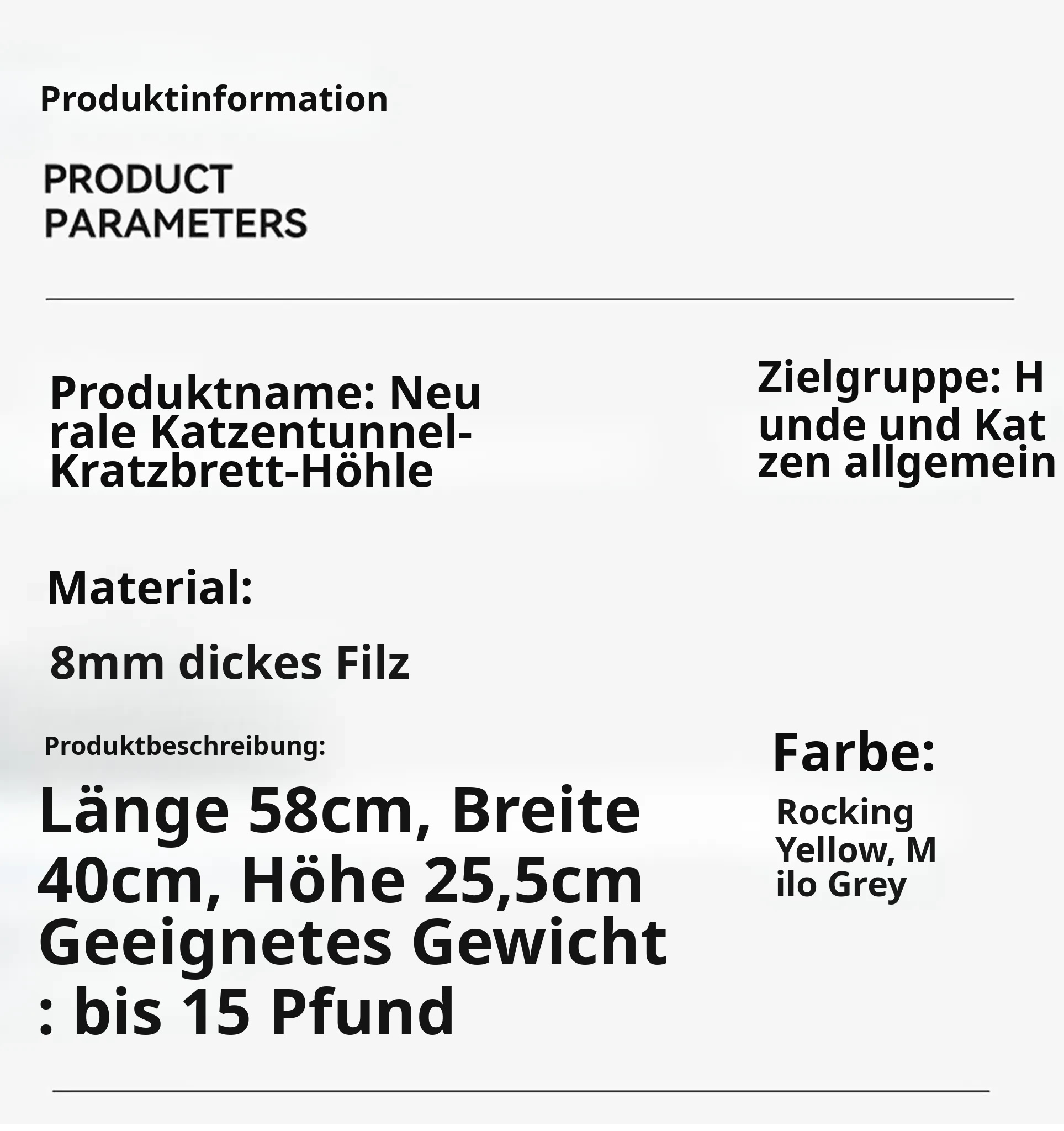 Produktinformation

PRODUCT
PARAMETERS

Produktname: Neu rale Katzentunnel-Kratzbrett-Höhle

Zielgruppe: H unde und Kat zen allgemein

Material:

8mm dickes Filz

Produktbeschreibung:

Länge 58cm, Breite 40cm, Höhe 25,5cm Geeignetes Gewicht : bis 15 Pfund

Farbe:

Rocking Yellow, M ilo Grey